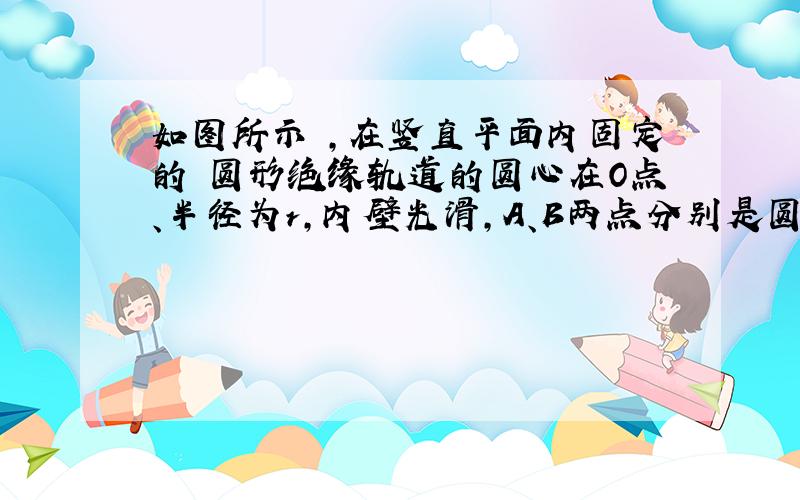 如图所示，在竖直平面内固定的 圆形绝缘轨道的圆心在O点、半径为r，内壁光滑，A、B两点分别是圆